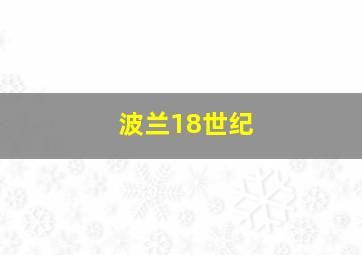 波兰18世纪